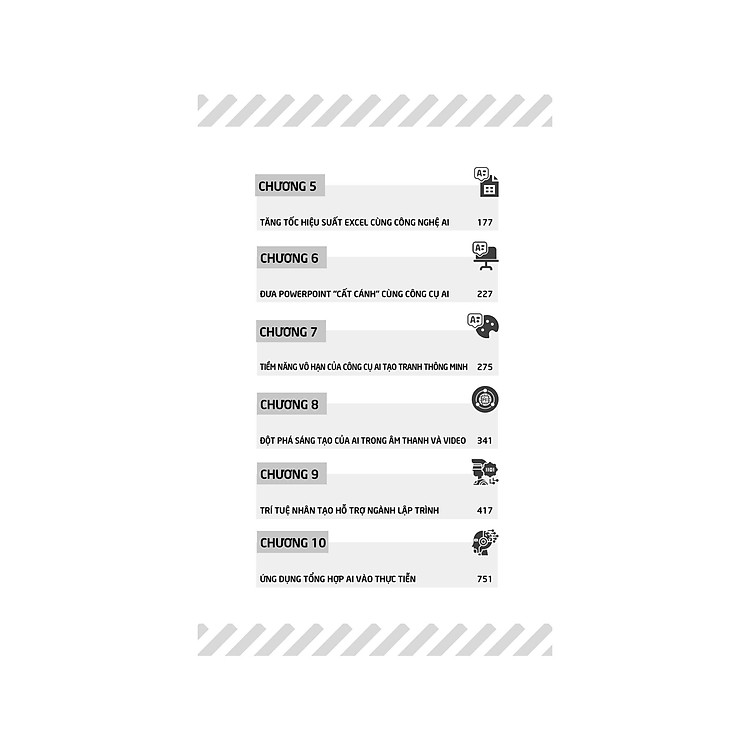 CHƯƠNG 5

TĂNG TỐC HIỆU SUẤT EXCEL CÙNG CÔNG NGHỆ AI 177

CHƯƠNG 6

ĐƯA POWERPOINT "CẤT CÁNH" CÙNG CÔNG CỤ AI 227

CHƯƠNG 7

TIỀM NĂNG VÔ HẠN CỦA CÔNG CỤ AI TẠO TRANH THÔNG MINH 275

CHƯƠNG 8

ĐỘT PHÁ SÁNG TẠO CỦA AI TRONG ÂM THANH VÀ VIDEO 341

CHƯƠNG 9

TRÍ TUỆ NHÂN TẠO HỖ TRỢ NGÀNH LẬP TRÌNH 417

CHƯƠNG 10

ỨNG DỤNG TỔNG HỢP AI VÀO THỰC TIỄN 751